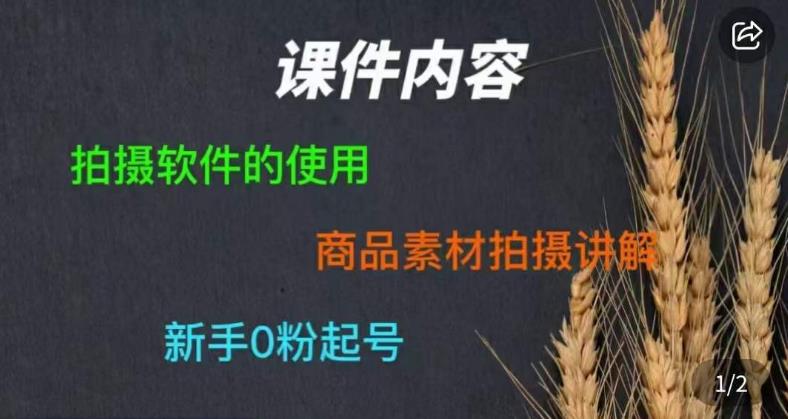 课件内容

拍摄软件的使用

商品素材拍摄讲解

新手0粉起号

1/2